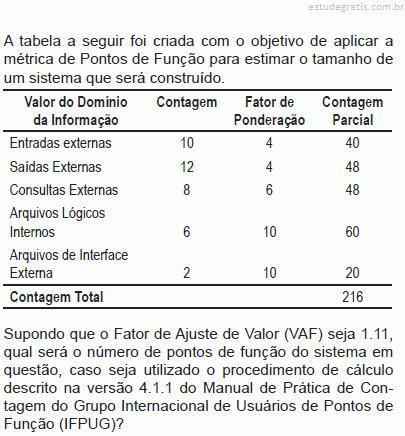 estudegratis.com.br

A tabela a seguir foi criada com o objetivo de aplicar a métrica de Pontos de Função para estimar o tamanho de um sistema que será construído.

| Valor do Domínio da Informação | Contagem | Fator de Ponderação | Contagem Parcial |
|---|---|---|---|
| Entradas externas | 10 | 4 | 40 |
| Saídas Externas | 12 | 4 | 48 |
| Consultas Externas | 8 | 6 | 48 |
| Arquivos Lógicos Internos | 6 | 10 | 60 |
| Arquivos de Interface Externa | 2 | 10 | 20 |
| **Contagem Total** | | | 216 |

Supondo que o Fator de Ajuste de Valor (VAF) seja 1.11, qual será o número de pontos de função do sistema em questão, caso seja utilizado o procedimento de cálculo descrito na versão 4.1.1 do Manual de Prática de Contagem do Grupo Internacional de Usuários de Pontos de Função (IFPUG)?